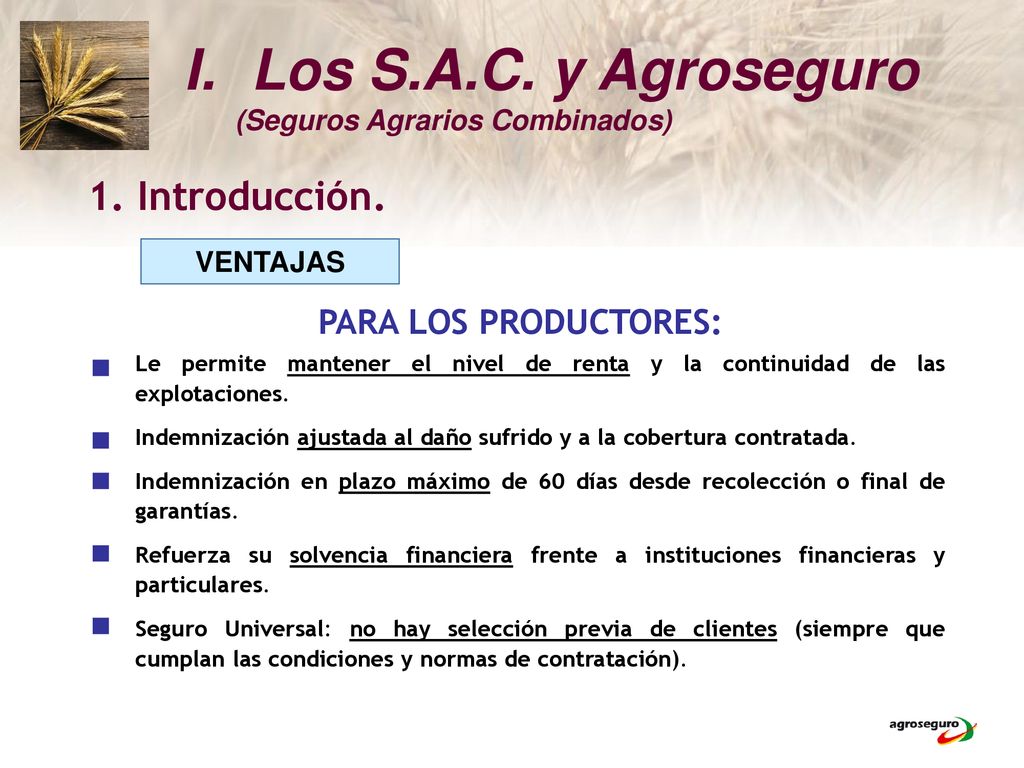 I. Los S.A.C. y Agroseguro
(Seguros Agrarios Combinados)

1. Introducción.

VENTAJAS

PARA LOS PRODUCTORES:

Le permite mantener el nivel de renta y la continuidad de las explotaciones.

Indemnización ajustada al daño sufrido y a la cobertura contratada.

Indemnización en plazo máximo de 60 días desde recolección o final de garantías.

Refuerza su solvencia financiera frente a instituciones financieras y particulares.

Seguro Universal: no hay selección previa de clientes (siempre que cumplan las condiciones y normas de contratación).

agroseguro